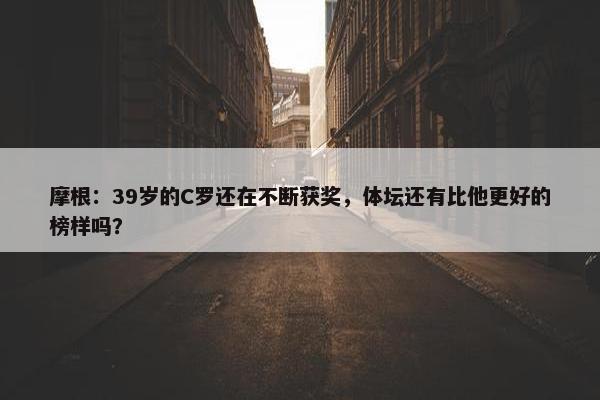 摩根：39岁的C罗还在不断获奖，体坛还有比他更好的榜样吗？